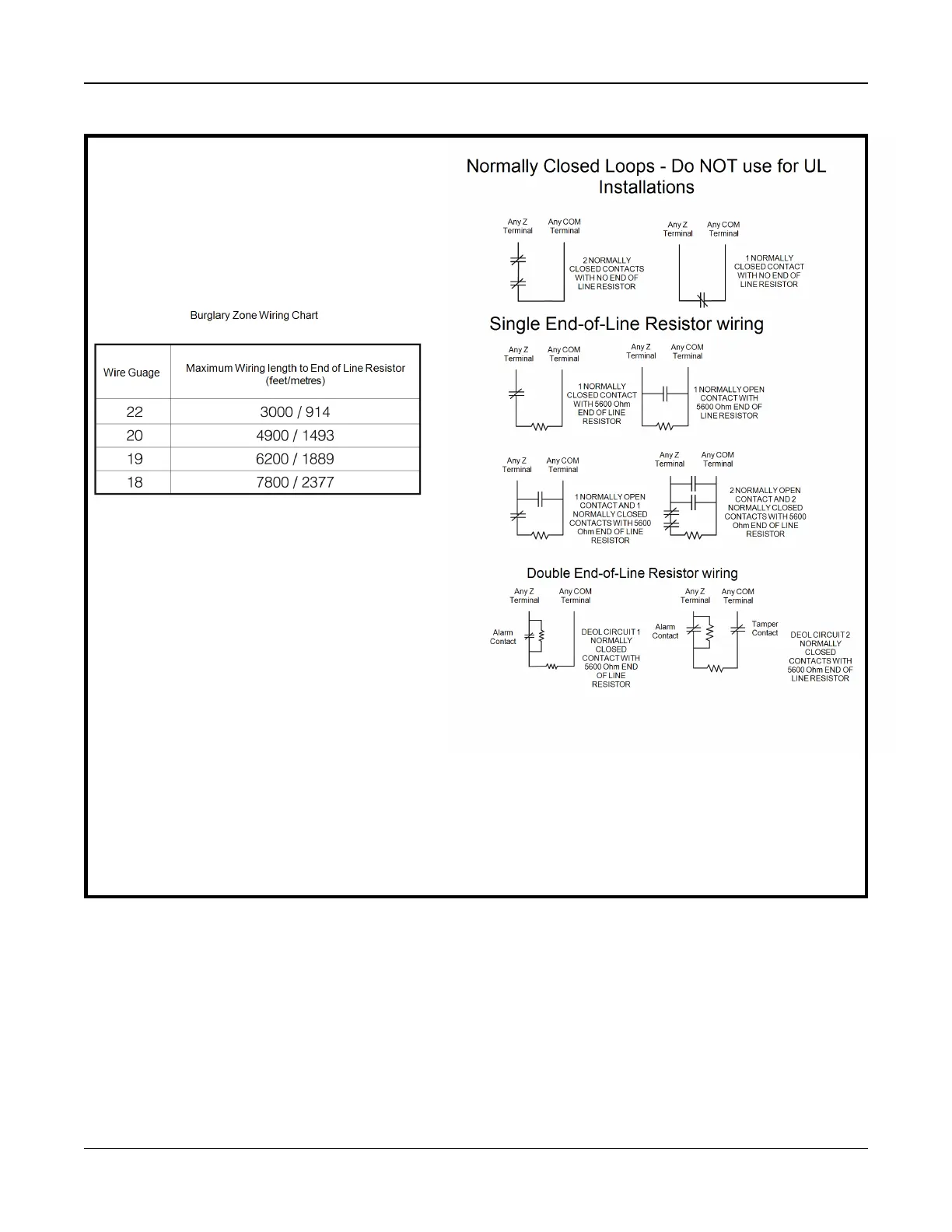 Burglary Zone Wiring Chart

| Wire Guage | Maximum Wiring length to End of Line Resistor (feet/metres) |
|---|---|
| 22 | 3000 / 914 |
| 20 | 4900 / 1493 |
| 19 | 6200 / 1889 |
| 18 | 7800 / 2377 |

Normally Closed Loops - Do NOT use for UL Installations

Any Z Terminal Any COM Terminal
2 NORMALLY CLOSED CONTACTS WITH NO END OF LINE RESISTOR

Any Z Terminal Any COM Terminal
1 NORMALLY CLOSED CONTACT WITH NO END OF LINE RESISTOR

Single End-of-Line Resistor wiring

Any Z Terminal Any COM Terminal
1 NORMALLY CLOSED CONTACT WITH 5600 Ohm END OF LINE RESISTOR

Any Z Terminal Any COM Terminal
1 NORMALLY OPEN CONTACT WITH 5600 Ohm END OF LINE RESISTOR

Any Z Terminal Any COM Terminal
1 NORMALLY OPEN CONTACT AND 1 NORMALLY CLOSED CONTACTS WITH 5600 Ohm END OF LINE RESISTOR

Any Z Terminal Any COM Terminal
2 NORMALLY OPEN CONTACT AND 2 NORMALLY CLOSED CONTACTS WITH 5600 Ohm END OF LINE RESISTOR

Double End-of-Line Resistor wiring

Any Z Terminal Any COM Terminal
Alarm Contact
DEOL CIRCUIT 1 NORMALLY CLOSED CONTACT WITH 5600 Ohm END OF LINE RESISTOR

Any Z Terminal Any COM Terminal
Alarm Contact
Tamper Contact
DEOL CIRCUIT 2 NORMALLY CLOSED CONTACTS WITH 5600 Ohm END OF LINE RESISTOR